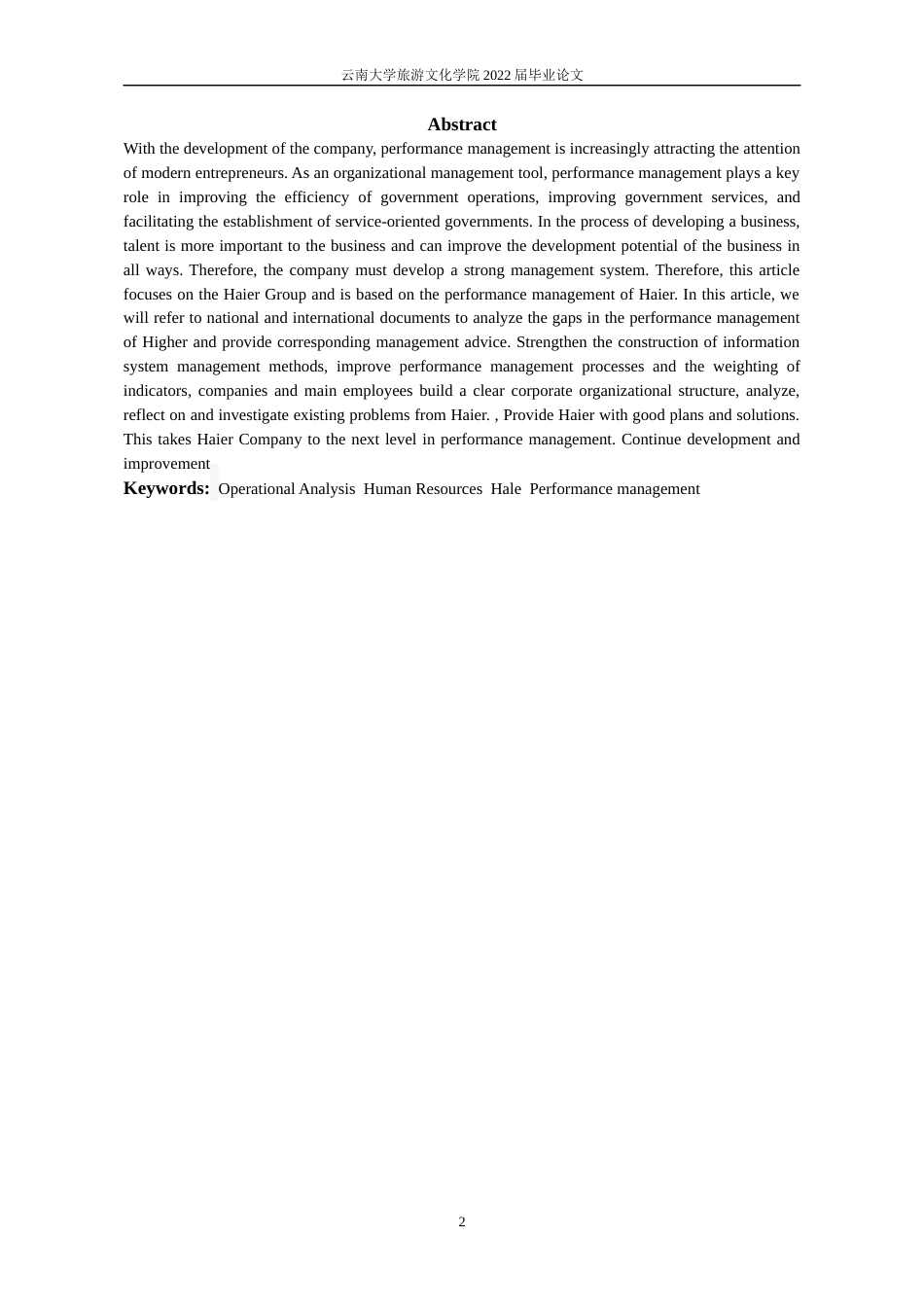 云南大学旅游文化学院 2022 届毕业论文

Abstract

With the development of the company, performance management is increasingly attracting the attention of modern entrepreneurs. As an organizational management tool, performance management plays a key role in improving the efficiency of government operations, improving government services, and facilitating the establishment of service-oriented governments. In the process of developing a business, talent is more important to the business and can improve the development potential of the business in all ways. Therefore, the company must develop a strong management system. Therefore, this article focuses on the Haier Group and is based on the performance management of Haier. In this article, we will refer to national and international documents to analyze the gaps in the performance management of Higher and provide corresponding management advice. Strengthen the construction of information system management methods, improve performance management processes and the weighting of indicators, companies and main employees build a clear corporate organizational structure, analyze, reflect on and investigate existing problems from Haier. , Provide Haier with good plans and solutions. This takes Haier Company to the next level in performance management. Continue development and improvement

Keywords: Operational Analysis Human Resources Hale Performance management

2